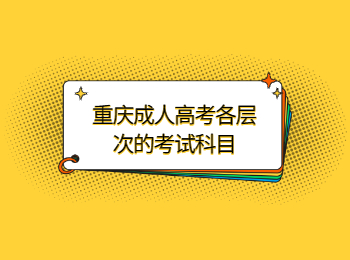 重庆成人高考各层次的考试科目